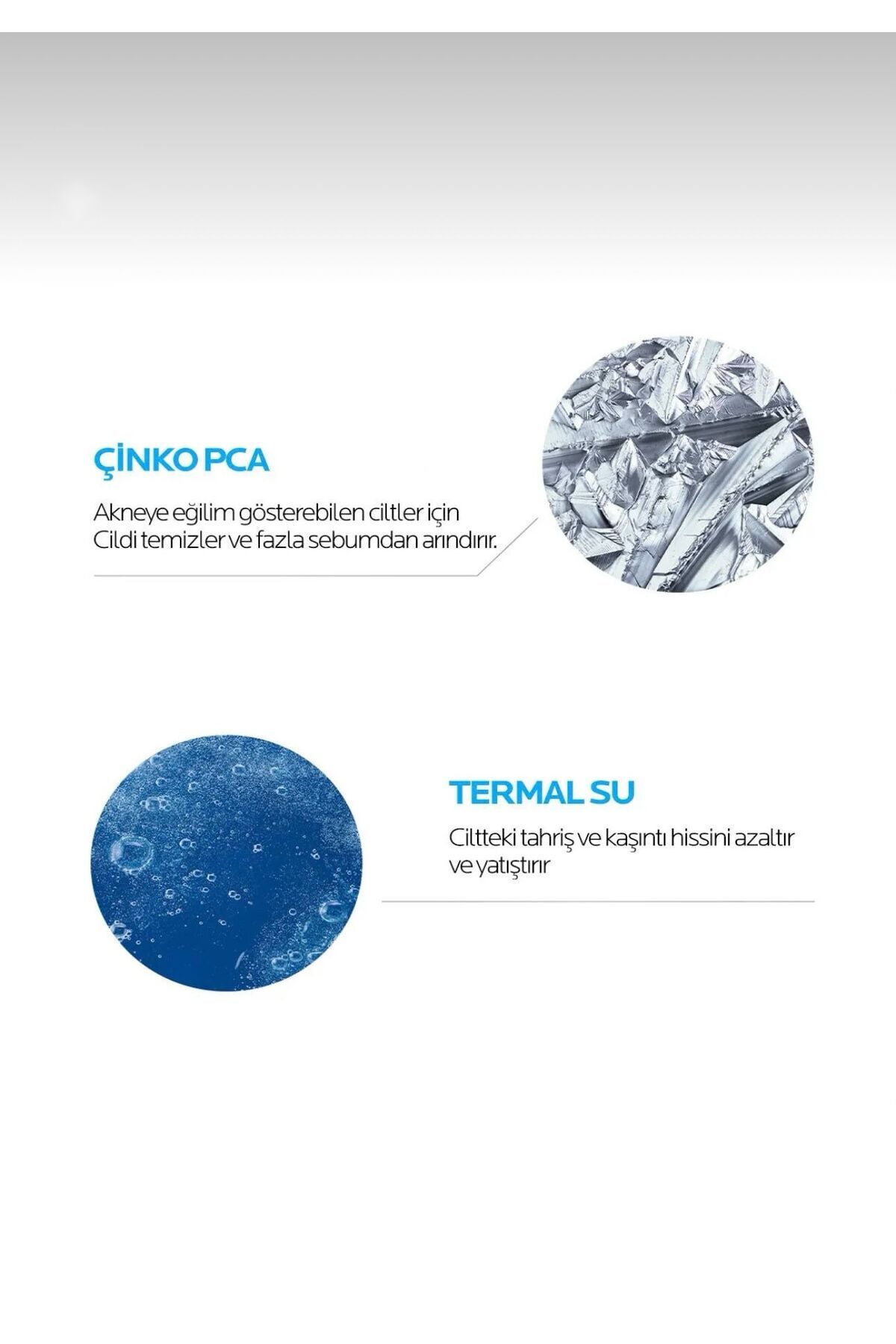 ÇİNKO PCA

Akneye eğilim gösterebilen ciltler için Cildi temizler ve fazla sebumdan arındırır.

TERMAL SU

Ciltteki tahriş ve kaşıntı hissini azaltır ve yatıştırır